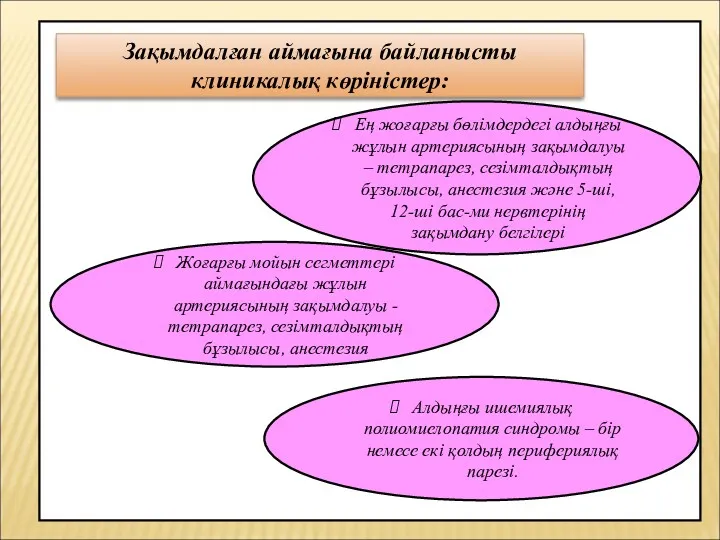 Зақымдалған аймағына байланысты клиникалық көріністер:

 Ең жоғарғы бөлімдердегі алдыңғы жұлын артериясының зақымдалуы – тетрапарез, сезімталдықтың бұзылысы, анестезия және 5-ші, 12-ші бас-ми нервтерінің зақымдану белгілері

 Жоғарғы мойын сегметтері аймағындағы жұлын артериясының зақымдалуы - тетрапарез, сезімталдықтың бұзылысы, анестезия

 Алдыңғы ишемиялық полиомиелопатия синдромы – бір немесе екі қолдың перифериялық парезі.